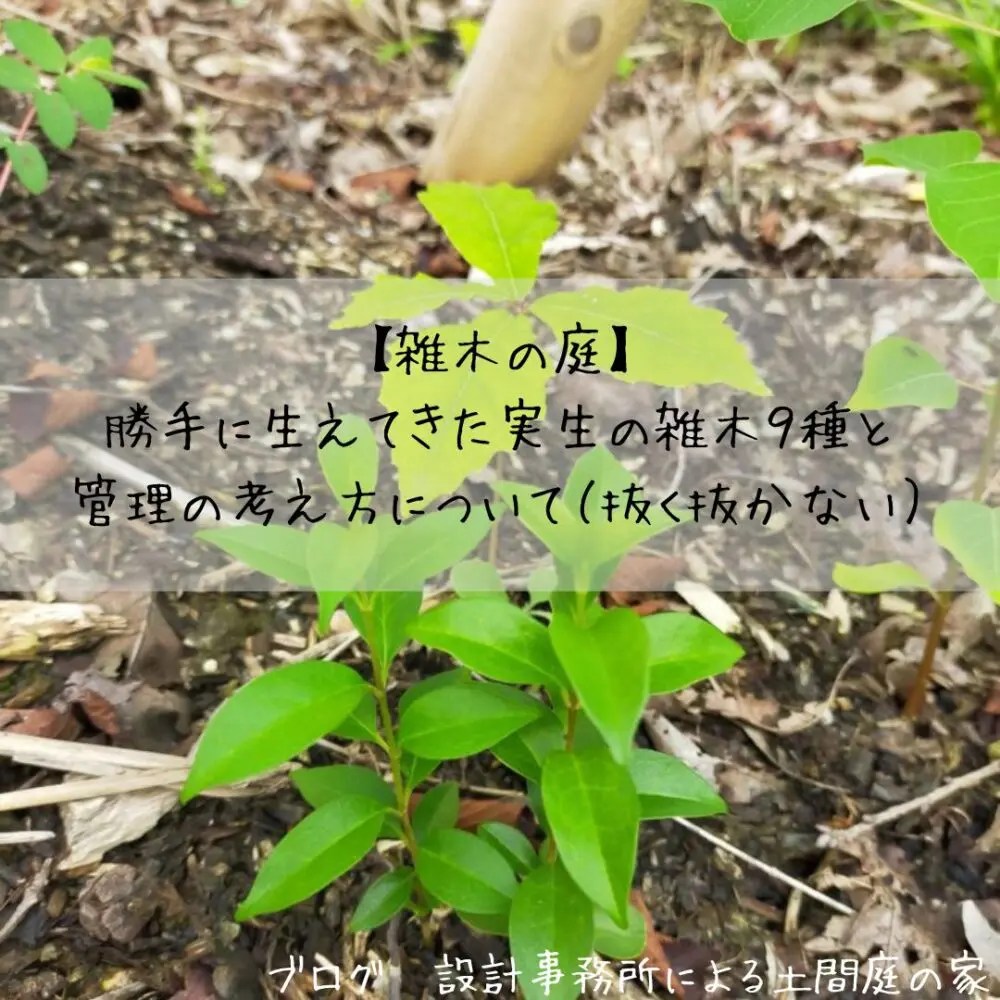 【雑木の庭】
勝手に生えてきた実生の雑木9種と管理の考え方について(抜く抜かない)

ブログ　設計事務所による土間庭の家